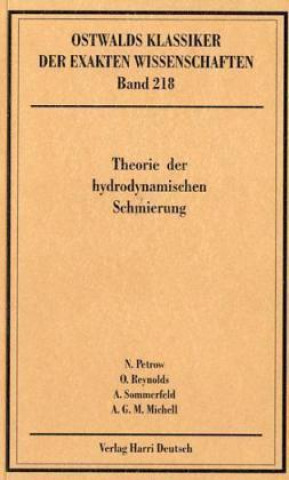 OSTWALDS KLASSIKER
DER EXAKTEN WISSENSCHAFTEN
Band 218

Theorie der
hydrodynamischen
Schmierung

N. Petrow
O. Reynolds
A. Sommerfeld
A. G. M. Michell

Verlag Harri Deutsch